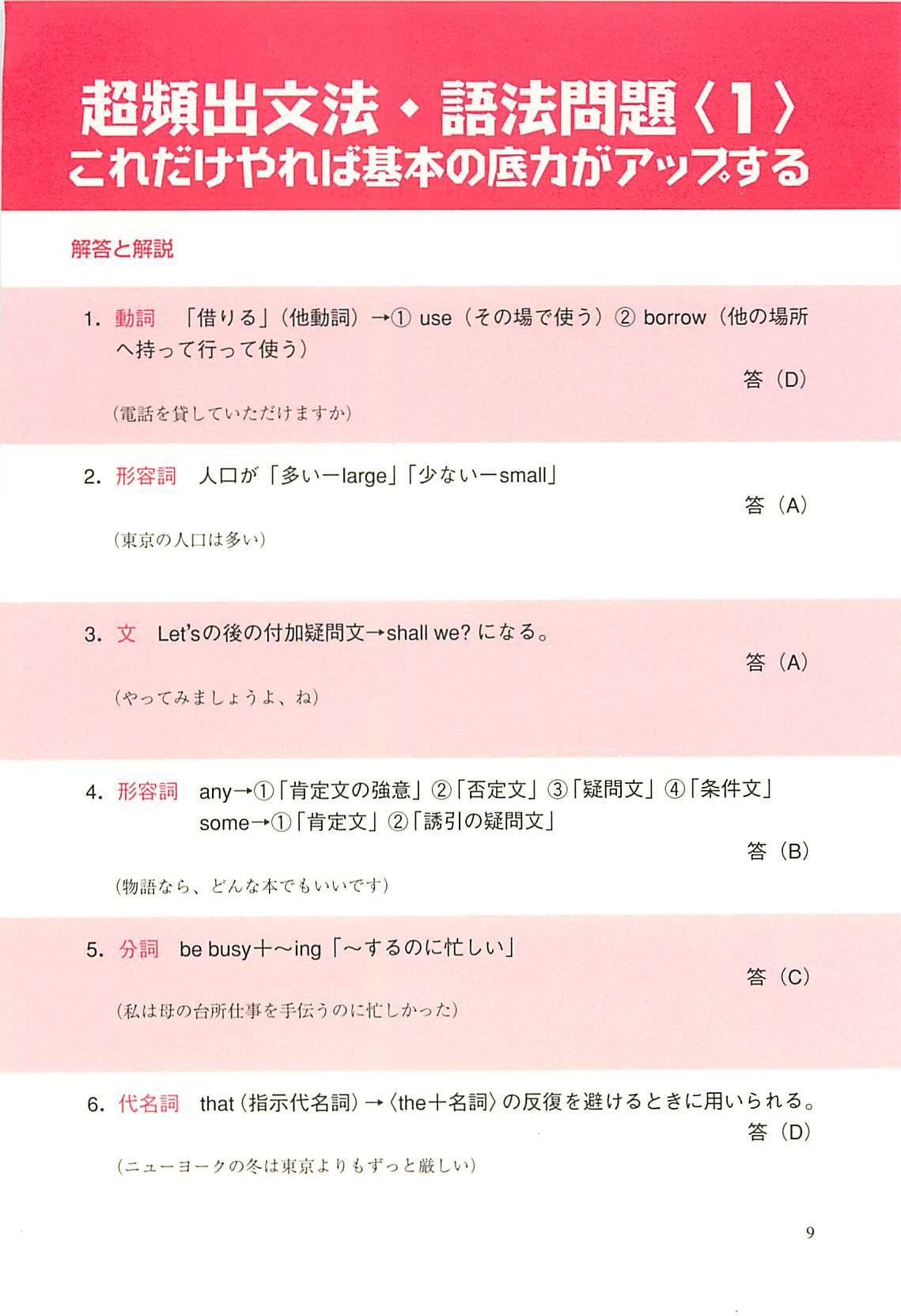 超頻出文法・語法問題〈1〉
これだけやれば基本の底力がアップする

解答と解説

1. 動詞　「借りる」（他動詞）→① use（その場で使う）② borrow（他の場所へ持って行って使う）

答（D）

（電話を貸していただけますか）

2. 形容詞　人口が「多い—large」「少ない—small」

答（A）

（東京の人口は多い）

3. 文　Let'sの後の付加疑問文→shall we? になる。

答（A）

（やってみましょうよ、ね）

4. 形容詞　any→①「肯定文の強意」②「否定文」③「疑問文」④「条件文」
some→①「肯定文」②「誘引の疑問文」

答（B）

（物語なら、どんな本でもいいです）

5. 分詞　be busy＋〜ing「〜するのに忙しい」

答（C）

（私は母の台所仕事を手伝うのに忙しかった）

6. 代名詞　that（指示代名詞）→〈the＋名詞〉の反復を避けるときに用いられる。

答（D）

（ニューヨークの冬は東京よりもずっと厳しい）

9